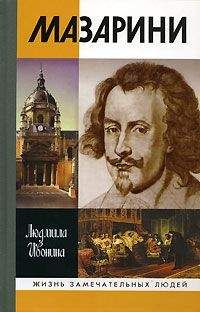 МАЗАРИНИ

Людмила Ивонина

ЖИЗНЬ ЗАМЕЧАТЕЛЬНЫХ ЛЮДЕЙ